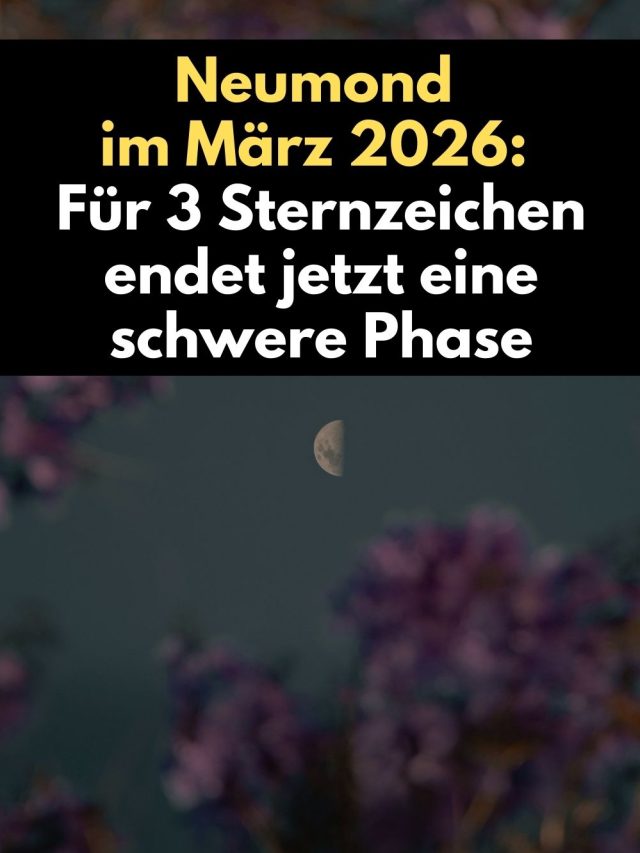 Neumond im März 2026: Für 3 Sternzeichen endet jetzt eine schwere Phase